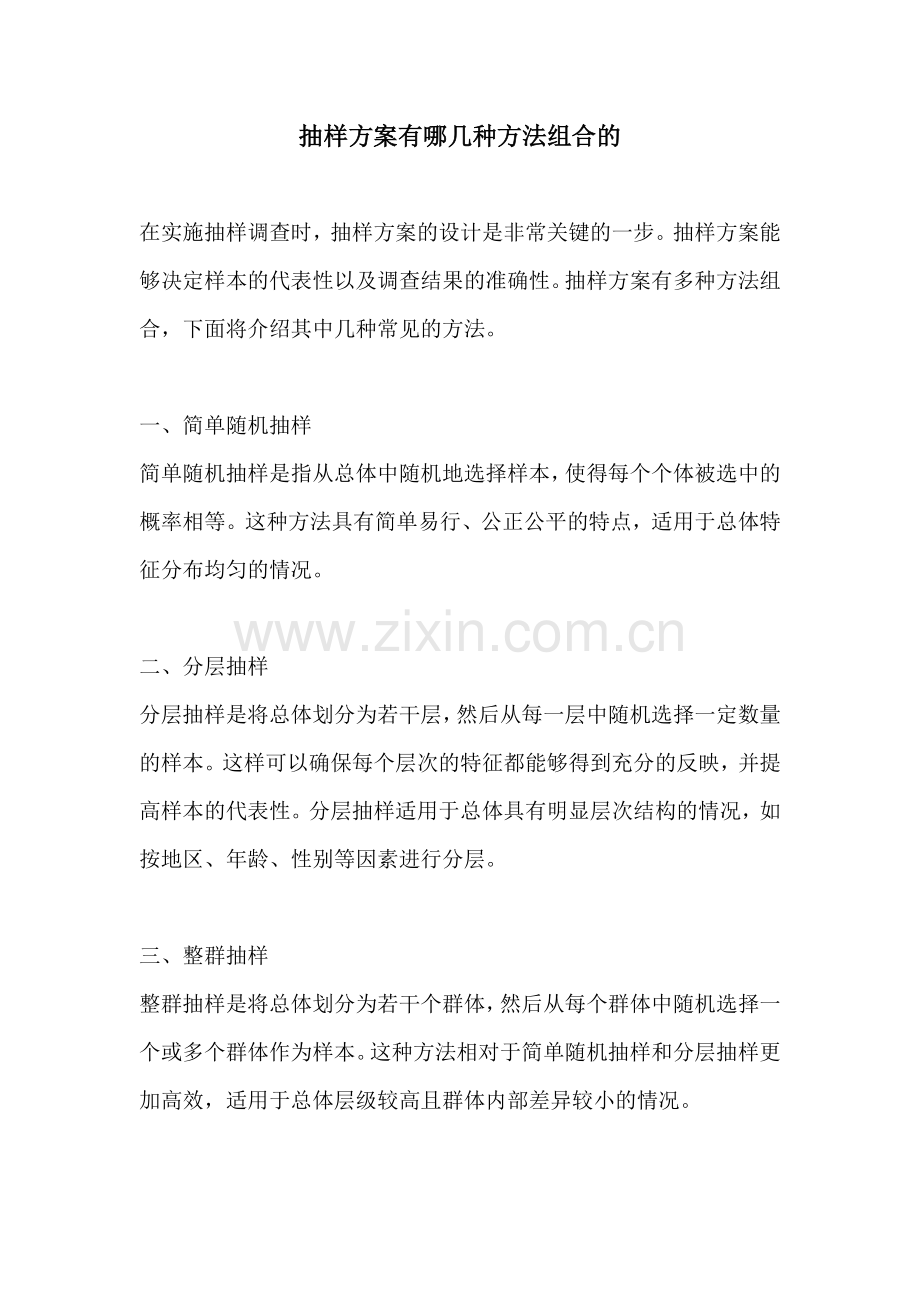 抽样方案有哪几种方法组合的

在实施抽样调查时，抽样方案的设计是非常关键的一步。抽样方案能够决定样本的代表性以及调查结果的准确性。抽样方案有多种方法组合，下面将介绍其中几种常见的方法。

一、简单随机抽样
简单随机抽样是指从总体中随机地选择样本，使得每个个体被选中的概率相等。这种方法具有简单易行、公正公平的特点，适用于总体特征分布均匀的情况。

www.zixin.com.cn

二、分层抽样
分层抽样是将总体划分为若干层，然后从每一层中随机选择一定数量的样本。这样可以确保每个层次的特征都能够得到充分的反映，并提高样本的代表性。分层抽样适用于总体具有明显层次结构的情况，如按地区、年龄、性别等因素进行分层。

三、整群抽样
整群抽样是将总体划分为若干个群体，然后从每个群体中随机选择一个或多个群体作为样本。这种方法相对于简单随机抽样和分层抽样更加高效，适用于总体层级较高且群体内部差异较小的情况。